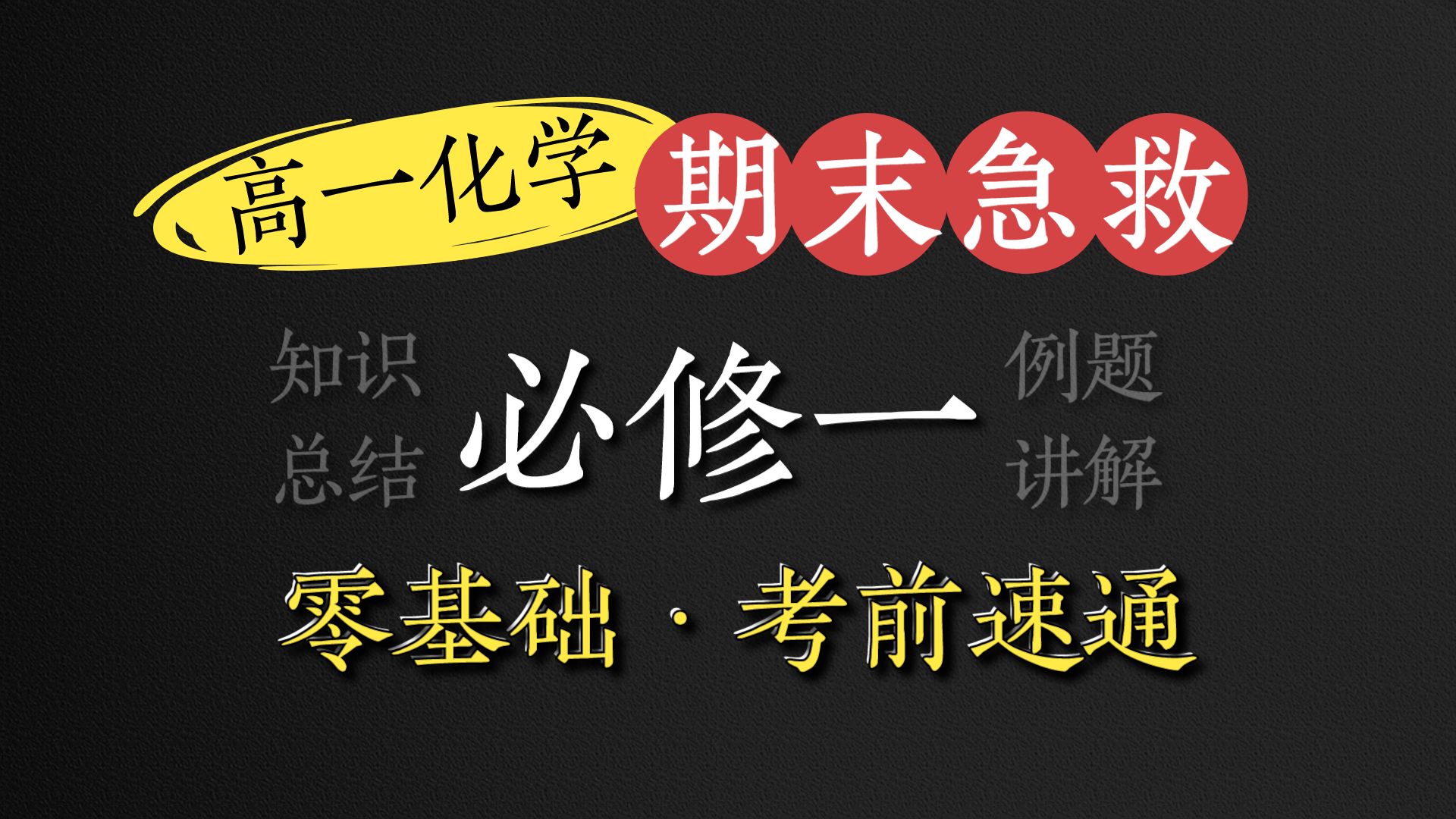 高一化学 期末急救

知识总结

必修一

例题讲解

零基础 · 考前速通